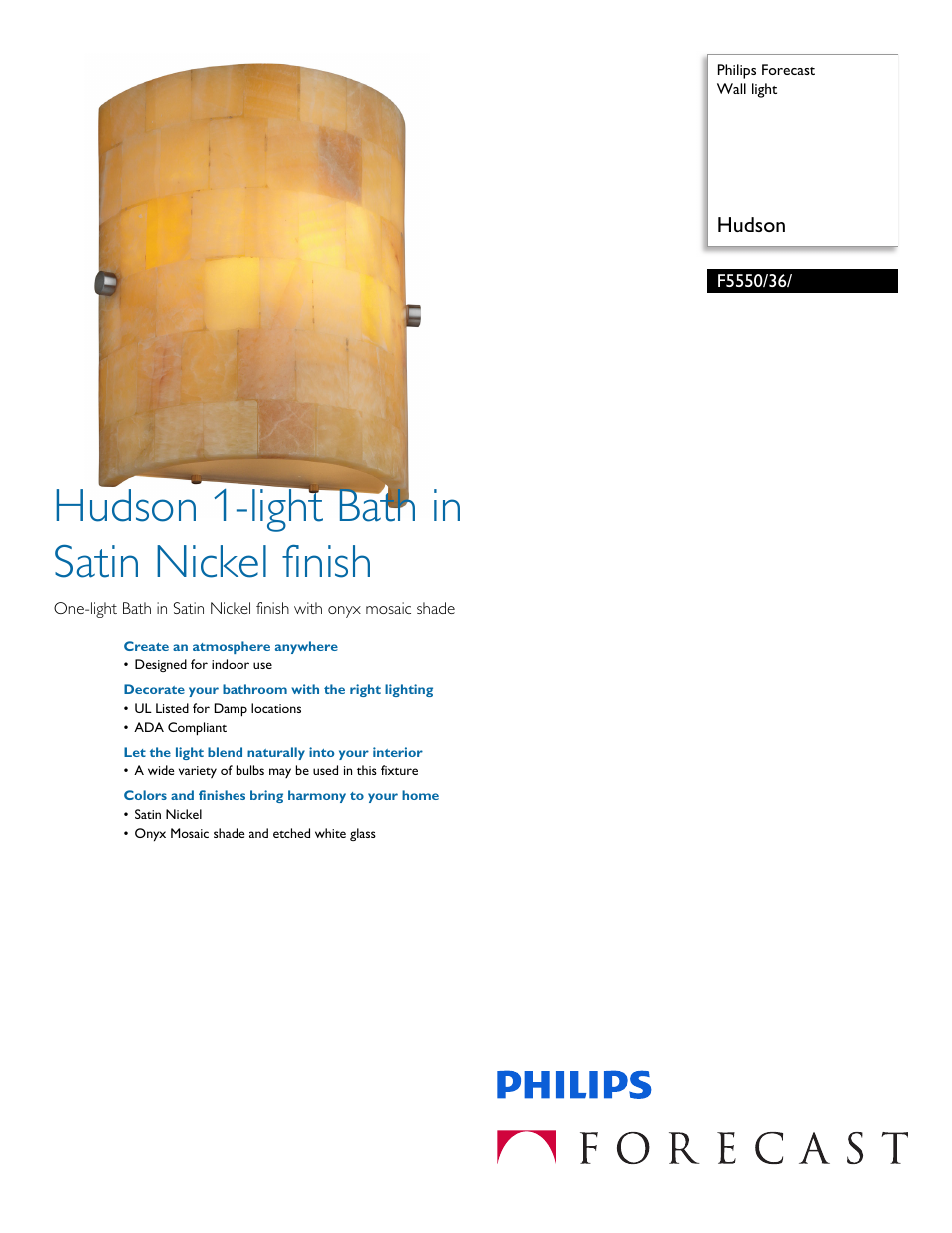 Philips Forecast
Wall light

Hudson

F5550/36/

Hudson 1-light Bath in Satin Nickel finish

One-light Bath in Satin Nickel finish with onyx mosaic shade

Create an atmosphere anywhere
• Designed for indoor use

Decorate your bathroom with the right lighting
• UL Listed for Damp locations
• ADA Compliant

Let the light blend naturally into your interior
• A wide variety of bulbs may be used in this fixture

Colors and finishes bring harmony to your home
• Satin Nickel
• Onyx Mosaic shade and etched white glass

PHILIPS

FORECAST